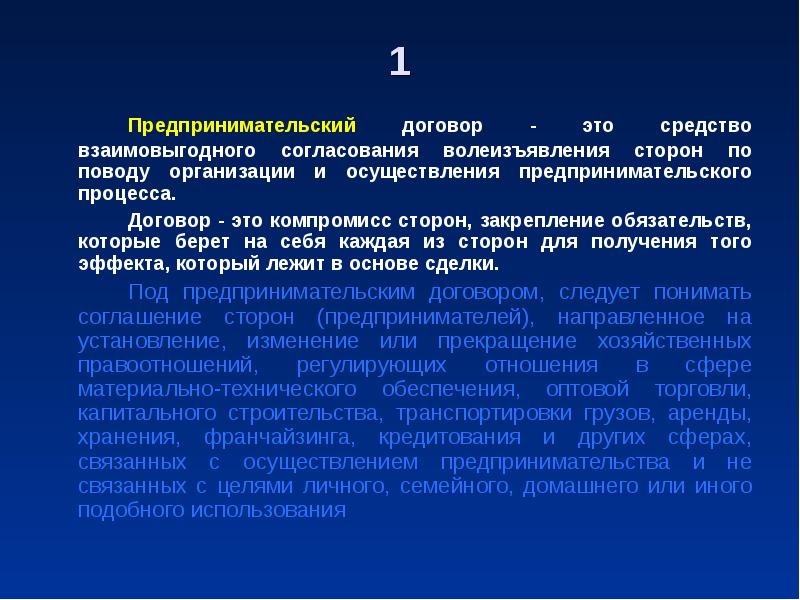 1

Предпринимательский договор - это средство взаимовыгодного согласования волеизъявления сторон по поводу организации и осуществления предпринимательского процесса.

Договор - это компромисс сторон, закрепление обязательств, которые берет на себя каждая из сторон для получения того эффекта, который лежит в основе сделки.

Под предпринимательским договором, следует понимать соглашение сторон (предпринимателей), направленное на установление, изменение или прекращение хозяйственных правоотношений, регулирующих отношения в сфере материально-технического обеспечения, оптовой торговли, капитального строительства, транспортировки грузов, аренды, хранения, франчайзинга, кредитования и других сферах, связанных с осуществлением предпринимательства и не связанных с целями личного, семейного, домашнего или иного подобного использования